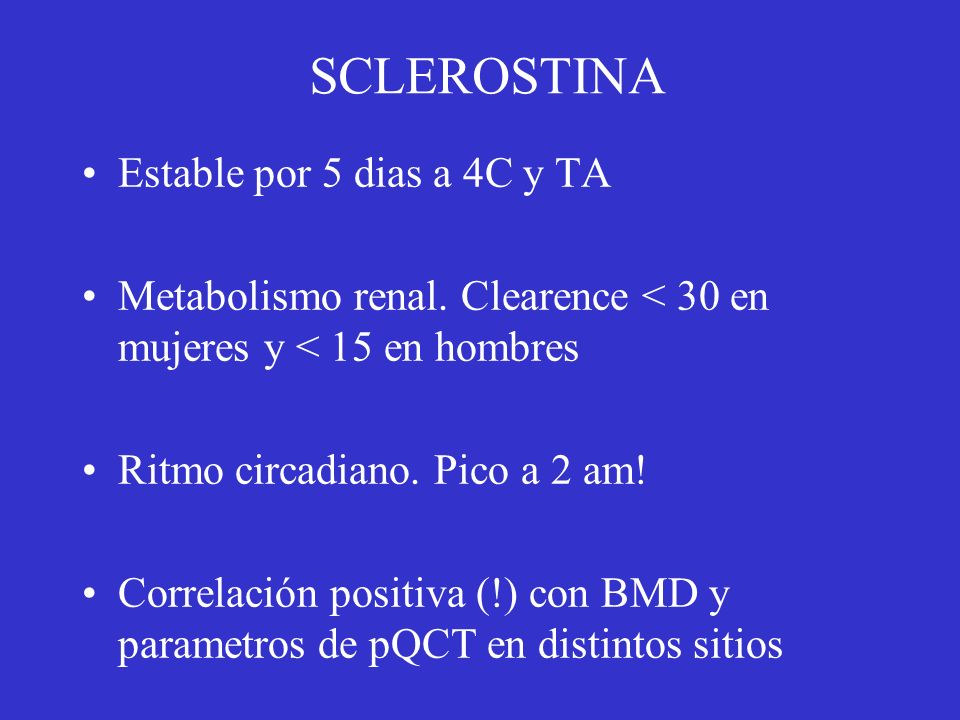 SCLEROSTINA

• Estable por 5 dias a 4C y TA

• Metabolismo renal. Clearence < 30 en mujeres y < 15 en hombres

• Ritmo circadiano. Pico a 2 am!

• Correlación positiva (!) con BMD y parametros de pQCT en distintos sitios